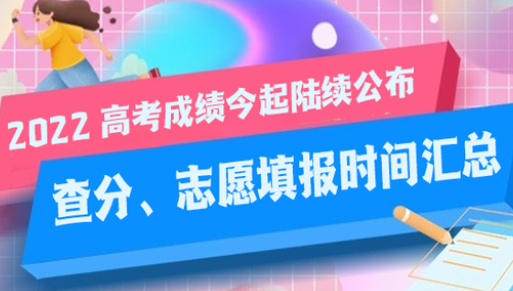 2022 高考成绩今起陆续公布

查分、志愿填报时间汇总